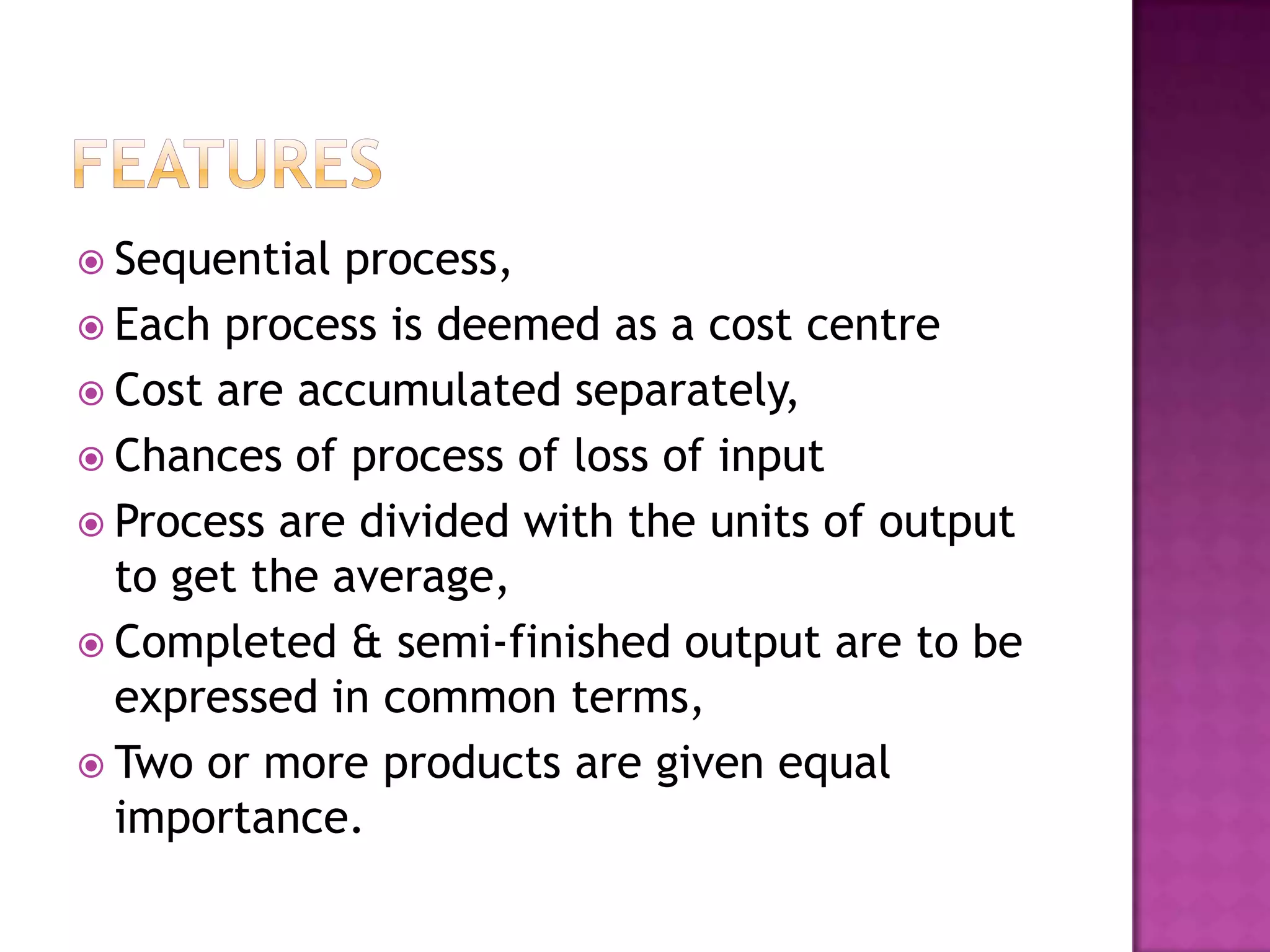 FEATURES

• Sequential process,
• Each process is deemed as a cost centre
• Cost are accumulated separately,
• Chances of process of loss of input
• Process are divided with the units of output to get the average,
• Completed & semi-finished output are to be expressed in common terms,
• Two or more products are given equal importance.